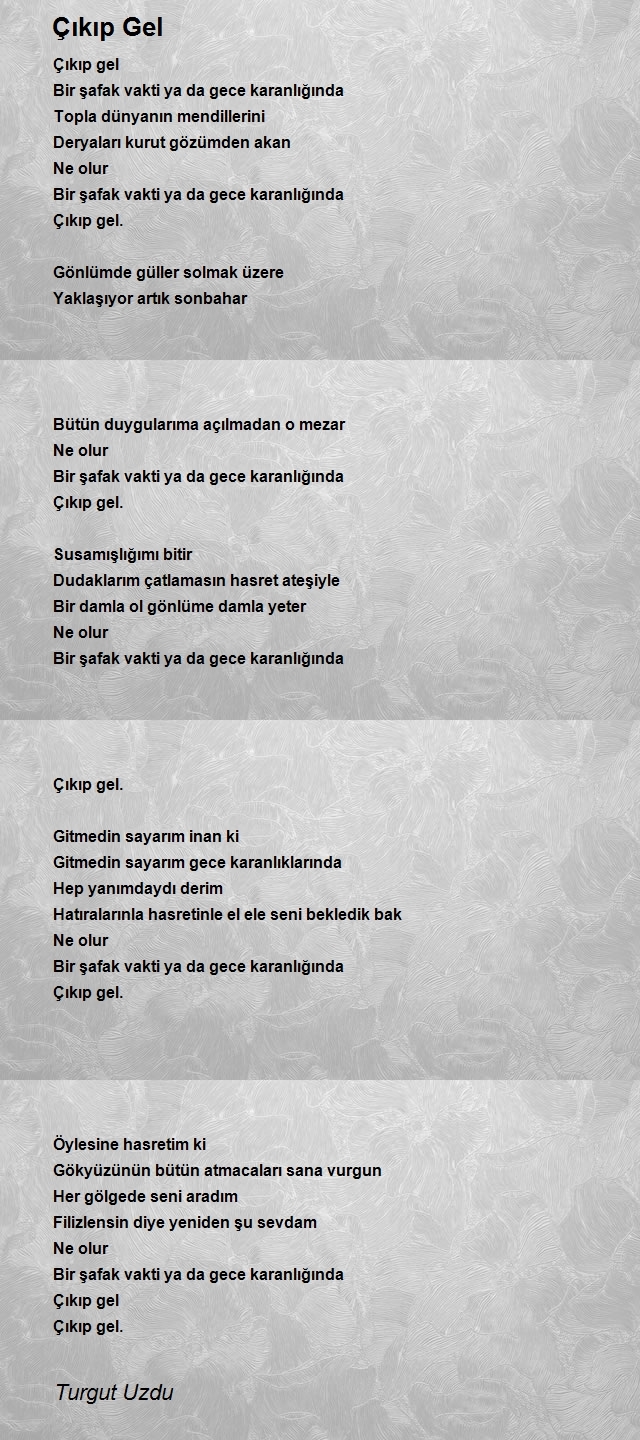 Çıkıp Gel

Çıkıp gel
Bir şafak vakti ya da gece karanlığında
Topla dünyanın mendillerini
Deryaları kurut gözümden akan
Ne olur
Bir şafak vakti ya da gece karanlığında
Çıkıp gel.

Gönlümde güller solmak üzere
Yaklaşıyor artık sonbahar

Bütün duygularıma açılmadan o mezar
Ne olur
Bir şafak vakti ya da gece karanlığında
Çıkıp gel.

Susamışlığımı bitir
Dudaklarım çatlamasın hasret ateşiyle
Bir damla ol gönlüme damla yeter
Ne olur
Bir şafak vakti ya da gece karanlığında

Çıkıp gel.

Gitmedin sayarım inan ki
Gitmedin sayarım gece karanlıklarında
Hep yanımdaydı derim
Hatıralarınla hasretinle el ele seni bekledik bak
Ne olur
Bir şafak vakti ya da gece karanlığında
Çıkıp gel.

Öylesine hasretim ki
Gökyüzünün bütün atmacaları sana vurgun
Her gölgede seni aradım
Filizlensin diye yeniden şu sevdam
Ne olur
Bir şafak vakti ya da gece karanlığında
Çıkıp gel
Çıkıp gel.

Turgut Uzdu